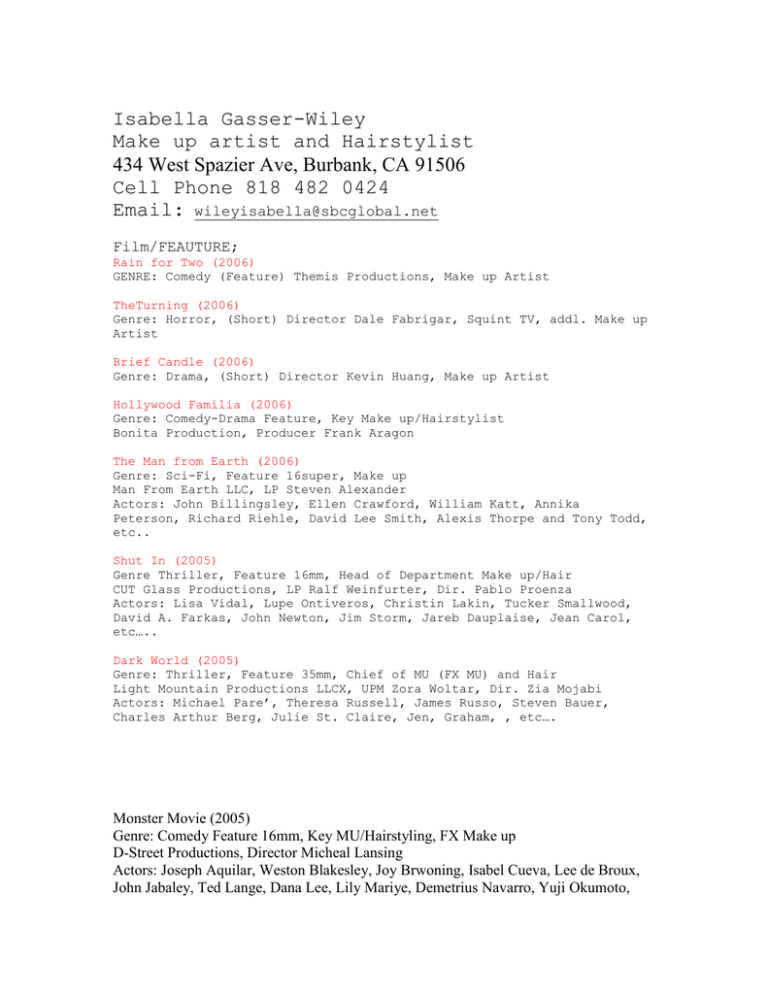 Isabella Gasser-Wiley
Make up artist and Hairstylist
434 West Spazier Ave, Burbank, CA 91506
Cell Phone 818 482 0424
Email: wileyisabella@sbcglobal.net

Film/FEAUTURE;
Rain for Two (2006)
GENRE: Comedy (Feature) Themis Productions, Make up Artist

TheTurning (2006)
Genre: Horror, (Short) Director Dale Fabrigar, Squint TV, addl. Make up Artist

Brief Candle (2006)
Genre: Drama, (Short) Director Kevin Huang, Make up Artist

Hollywood Familia (2006)
Genre: Comedy-Drama Feature, Key Make up/Hairstylist
Bonita Production, Producer Frank Aragon

The Man from Earth (2006)
Genre: Sci-Fi, Feature 16super, Make up
Man From Earth LLC, LP Steven Alexander
Actors: John Billingsley, Ellen Crawford, William Katt, Annika Peterson, Richard Riehle, David Lee Smith, Alexis Thorpe and Tony Todd, etc..

Shut In (2005)
Genre Thriller, Feature 16mm, Head of Department Make up/Hair
CUT Glass Productions, LP Ralf Weinfurter, Dir. Pablo Proenza
Actors: Lisa Vidal, Lupe Ontiveros, Christin Lakin, Tucker Smallwood, David A. Farkas, John Newton, Jim Storm, Jareb Dauplaise, Jean Carol, etc…..

Dark World (2005)
Genre: Thriller, Feature 35mm, Chief of MU (FX MU) and Hair
Light Mountain Productions LLCX, UPM Zora Woltar, Dir. Zia Mojabi
Actors: Michael Pare’, Theresa Russell, James Russo, Steven Bauer, Charles Arthur Berg, Julie St. Claire, Jen, Graham, , etc….

Monster Movie (2005)
Genre: Comedy Feature 16mm, Key MU/Hairstyling, FX Make up
D-Street Productions, Director Micheal Lansing
Actors: Joseph Aquilar, Weston Blakesley, Joy Brwoning, Isabel Cueva, Lee de Broux, John Jabaley, Ted Lange, Dana Lee, Lily Mariye, Demetrius Navarro, Yuji Okumoto,